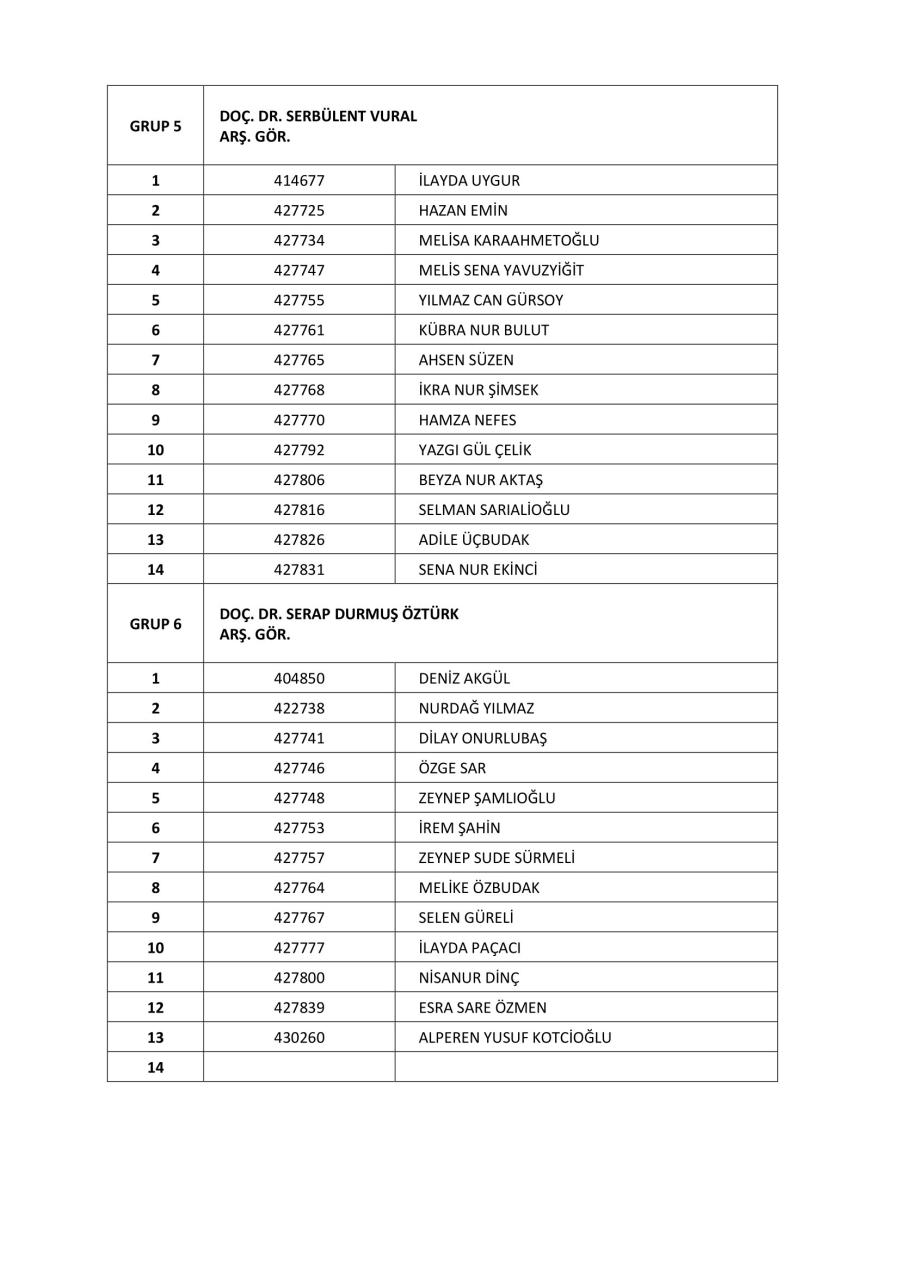 | GRUP 5 | DOÇ. DR. SERBÜLENT VURAL ARŞ. GÖR. | |
|---|---|---|
| 1 | 414677 | İLAYDA UYGUR |
| 2 | 427725 | HAZAN EMİN |
| 3 | 427734 | MELİSA KARAAHMETOĞLU |
| 4 | 427747 | MELİS SENA YAVUZYİĞİT |
| 5 | 427755 | YILMAZ CAN GÜRSOY |
| 6 | 427761 | KÜBRA NUR BULUT |
| 7 | 427765 | AHSEN SÜZEN |
| 8 | 427768 | İKRA NUR ŞİMSEK |
| 9 | 427770 | HAMZA NEFES |
| 10 | 427792 | YAZGI GÜL ÇELİK |
| 11 | 427806 | BEYZA NUR AKTAŞ |
| 12 | 427816 | SELMAN SARIALİOĞLU |
| 13 | 427826 | ADİLE ÜÇBUDAK |
| 14 | 427831 | SENA NUR EKİNCİ |
| GRUP 6 | DOÇ. DR. SERAP DURMUŞ ÖZTÜRK ARŞ. GÖR. | |
| 1 | 404850 | DENİZ AKGÜL |
| 2 | 422738 | NURDAĞ YILMAZ |
| 3 | 427741 | DİLAY ONURLUBAŞ |
| 4 | 427746 | ÖZGE SAR |
| 5 | 427748 | ZEYNEP ŞAMLIOĞLU |
| 6 | 427753 | İREM ŞAHİN |
| 7 | 427757 | ZEYNEP SUDE SÜRMELİ |
| 8 | 427764 | MELİKE ÖZBUDAK |
| 9 | 427767 | SELEN GÜRELİ |
| 10 | 427777 | İLAYDA PAÇACI |
| 11 | 427800 | NİSANUR DİNÇ |
| 12 | 427839 | ESRA SARE ÖZMEN |
| 13 | 430260 | ALPEREN YUSUF KOTCİOĞLU |
| 14 | | |